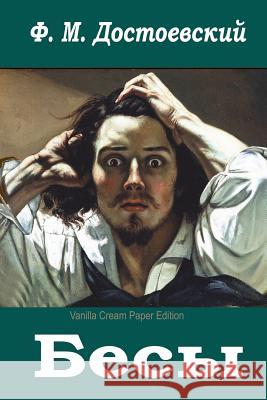 Ф. М. Достоевский

Vanilla Cream Paper Edition

Бесы

Kraina Książek